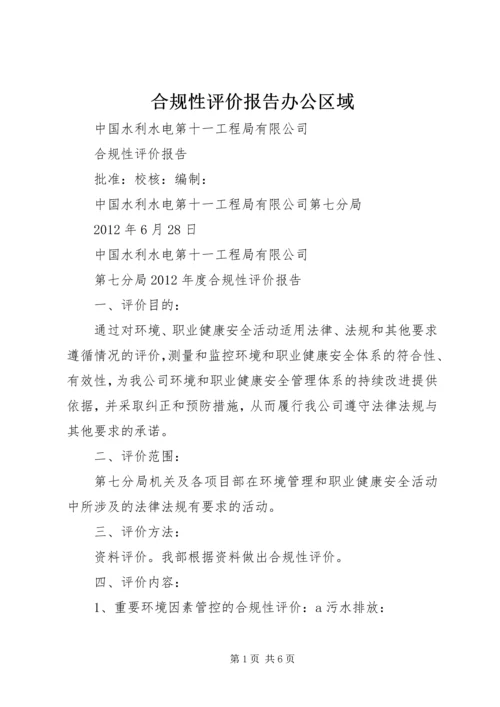 合规性评价报告办公区域

中国水利水电第十一工程局有限公司

合规性评价报告

批准：校核：编制：

中国水利水电第十一工程局有限公司第七分局

2012年6月28日

中国水利水电第十一工程局有限公司

第七分局2012年度合规性评价报告

一、评价目的：

通过对环境、职业健康安全活动适用法律、法规和其他要求遵循情况的评价，测量和监控环境和职业健康安全体系的符合性、有效性，为我公司环境和职业健康安全管理体系的持续改进提供依据，并采取纠正和预防措施，从而履行我公司遵守法律法规与其他要求的承诺。

二、评价范围：

第七分局机关及各项目部在环境管理和职业健康安全活动中所涉及的法律法规有要求的活动。

三、评价方法：

资料评价。我部根据资料做出合规性评价。

四、评价内容：

1、重要环境因素管控的合规性评价：a污水排放：

第1页 共6页